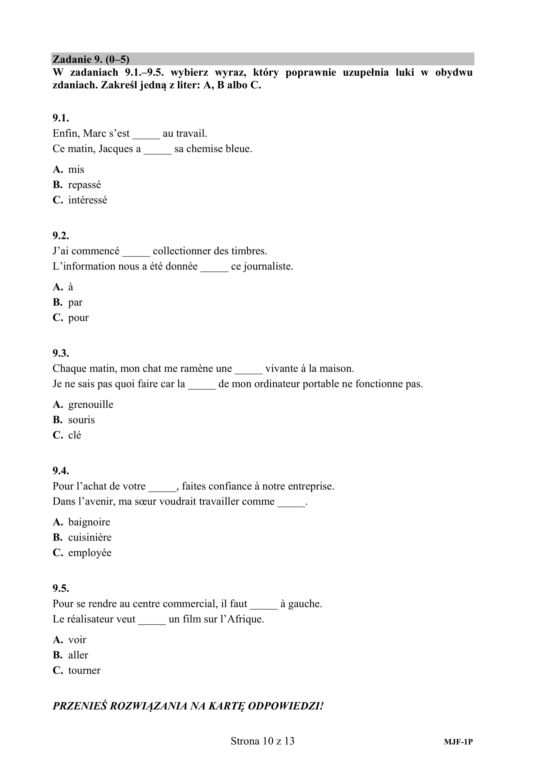 Zadanie 9. (0–5)
W zadaniach 9.1.–9.5. wybierz wyraz, który poprawnie uzupełnia luki w obydwu zdaniach. Zakreśl jedną z liter: A, B albo C.

9.1.
Enfin, Marc s'est ____ au travail.
Ce matin, Jacques a ____ sa chemise bleue.

A. mis
B. repassé
C. intéressé

9.2.
J'ai commencé ____ collectionner des timbres.
L'information nous a été donnée ____ ce journaliste.

A. à
B. par
C. pour

9.3.
Chaque matin, mon chat me ramène une ____ vivante à la maison.
Je ne sais pas quoi faire car la ____ de mon ordinateur portable ne fonctionne pas.

A. grenouille
B. souris
C. clé

9.4.
Pour l'achat de votre ____, faites confiance à notre entreprise.
Dans l'avenir, ma sœur voudrait travailler comme ____.

A. baignoire
B. cuisinière
C. employée

9.5.
Pour se rendre au centre commercial, il faut ____ à gauche.
Le réalisateur veut ____ un film sur l'Afrique.

A. voir
B. aller
C. tourner

PRZENIEŚ ROZWIĄZANIA NA KARTĘ ODPOWIEDZI!

Strona 10 z 13

MJF-1P